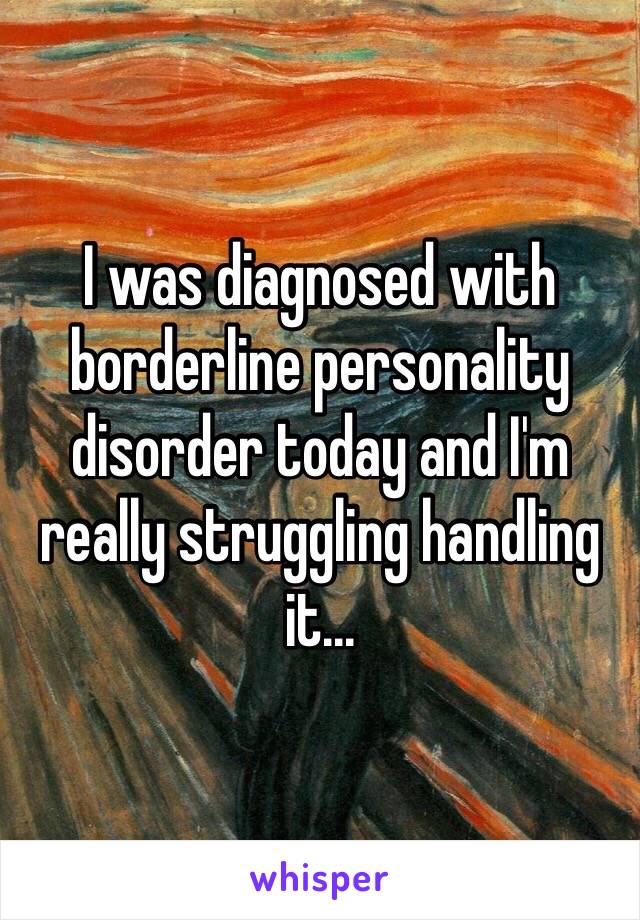 I was diagnosed with borderline personality disorder today and I'm really struggling handling it...

whisper